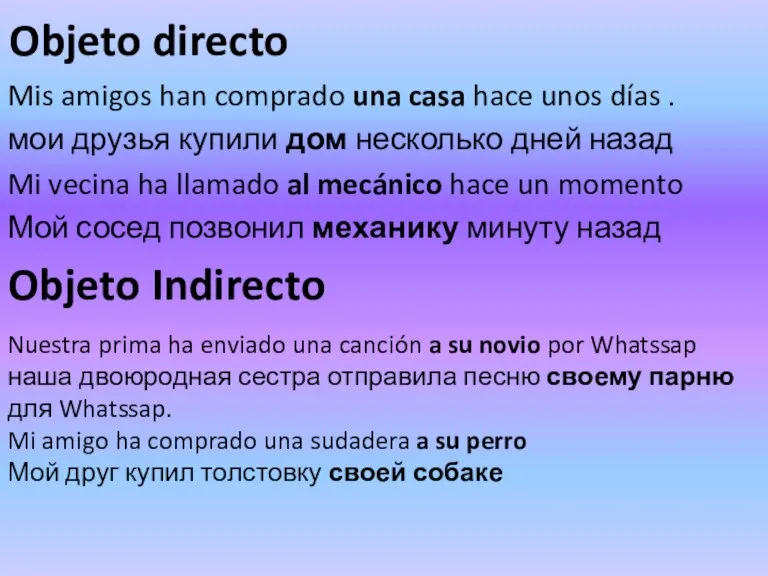 Objeto directo

Mis amigos han comprado una casa hace unos días .

мои друзья купили дом несколько дней назад

Mi vecina ha llamado al mecánico hace un momento

Мой сосед позвонил механику минуту назад

Objeto Indirecto

Nuestra prima ha enviado una canción a su novio por Whatssap
наша двоюродная сестра отправила песню своему парню для Whatssap.
Mi amigo ha comprado una sudadera a su perro
Мой друг купил толстовку своей собаке